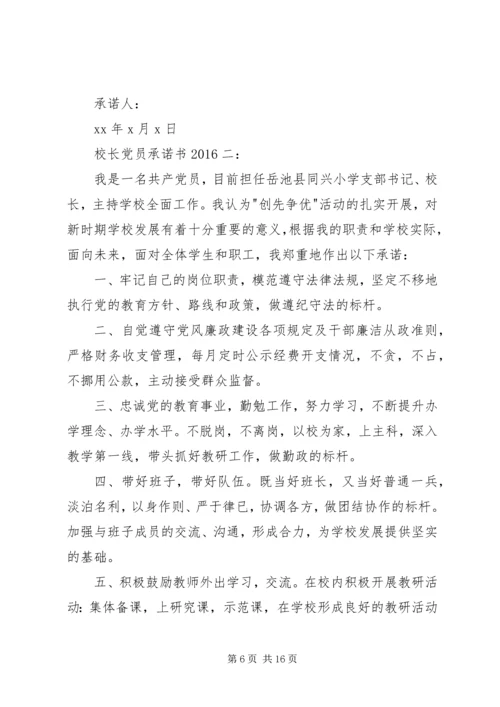 承诺人：

xx 年 x 月 x 日

校长党员承诺书 2016 二：

我是一名共产党员，目前担任岳池县同兴小学支部书记、校长，主持学校全面工作。我认为"创先争优"活动的扎实开展，对新时期学校发展有着十分重要的意义，根据我的职责和学校实际，面向未来，面对全体学生和职工，我郑重地作出以下承诺：

一、牢记自己的岗位职责，模范遵守法律法规，坚定不移地执行党的教育方针、路线和政策，做遵纪守法的标杆。

二、自觉遵守党风廉政建设各项规定及干部廉洁从政准则，严格财务收支管理，每月定时公示经费开支情况，不贪，不占，不挪用公款，主动接受群众监督。

三、忠诚党的教育事业，勤勉工作，努力学习，不断提升办学理念、办学水平。不脱岗，不离岗，以校为家，上主科，深入教学第一线，带头抓好教研工作，做勤政的标杆。

四、带好班子，带好队伍。既当好班长，又当好普通一兵，淡泊名利，以身作则、严于律已，协调各方，做团结协作的标杆。加强与班子成员的交流、沟通，形成合力，为学校发展提供坚实的基础。

五、积极鼓励教师外出学习，交流。在校内积极开展教研活动：集体备课，上研究课，示范课，在学校形成良好的教研活动

第 6 页 共 16 页